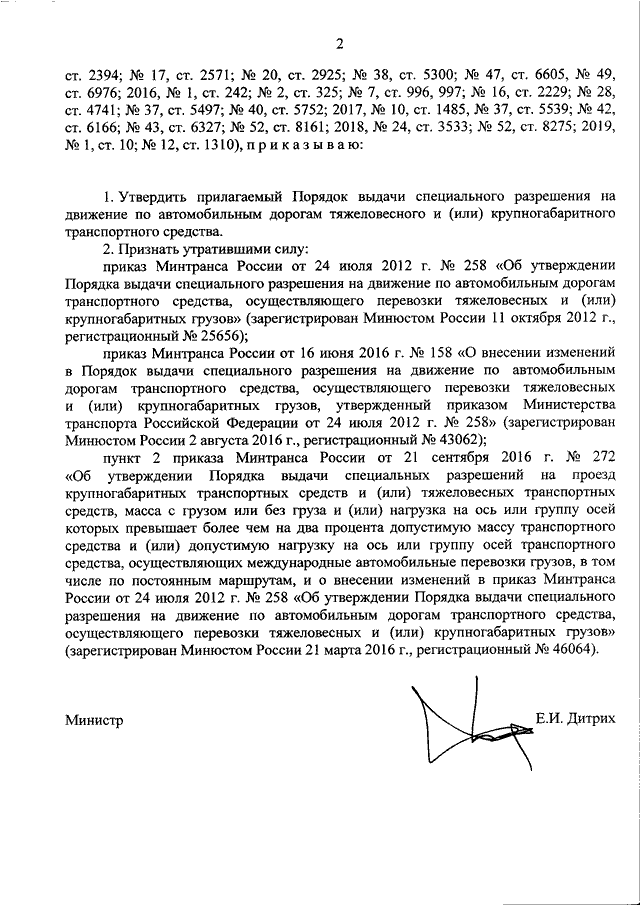 2

ст. 2394; № 17, ст. 2571; № 20, ст. 2925; № 38, ст. 5300; № 47, ст. 6605, № 49, ст. 6976; 2016, № 1, ст. 242; № 2, ст. 325; № 7, ст. 996, 997; № 16, ст. 2229; № 28, ст. 4741; № 37, ст. 5497; № 40, ст. 5752; 2017, № 10, ст. 1485, № 37, ст. 5539; № 42, ст. 6166; № 43, ст. 6327; № 52, ст. 8161; 2018, № 24, ст. 3533; № 52, ст. 8275; 2019, № 1, ст. 10; № 12, ст. 1310), п р и к а з ы в а ю:

1. Утвердить прилагаемый Порядок выдачи специального разрешения на движение по автомобильным дорогам тяжеловесного и (или) крупногабаритного транспортного средства.

2. Признать утратившими силу:

приказ Минтранса России от 24 июля 2012 г. № 258 «Об утверждении Порядка выдачи специального разрешения на движение по автомобильным дорогам транспортного средства, осуществляющего перевозки тяжеловесных и (или) крупногабаритных грузов» (зарегистрирован Минюстом России 11 октября 2012 г., регистрационный № 25656);

приказ Минтранса России от 16 июня 2016 г. № 158 «О внесении изменений в Порядок выдачи специального разрешения на движение по автомобильным дорогам транспортного средства, осуществляющего перевозки тяжеловесных и (или) крупногабаритных грузов, утвержденный приказом Министерства транспорта Российской Федерации от 24 июля 2012 г. № 258» (зарегистрирован Минюстом России 2 августа 2016 г., регистрационный № 43062);

пункт 2 приказа Минтранса России от 21 сентября 2016 г. № 272 «Об утверждении Порядка выдачи специальных разрешений на проезд крупногабаритных транспортных средств и (или) тяжеловесных транспортных средств, масса с грузом или без груза и (или) нагрузка на ось или группу осей которых превышает более чем на два процента допустимую массу транспортного средства и (или) допустимую нагрузку на ось или группу осей транспортного средства, осуществляющих международные автомобильные перевозки грузов, в том числе по постоянным маршрутам, и о внесении изменений в приказ Минтранса России от 24 июля 2012 г. № 258 «Об утверждении Порядка выдачи специального разрешения на движение по автомобильным дорогам транспортного средства, осуществляющего перевозки тяжеловесных и (или) крупногабаритных грузов» (зарегистрирован Минюстом России 21 марта 2016 г., регистрационный № 46064).

Министр Е.И. Дитрих